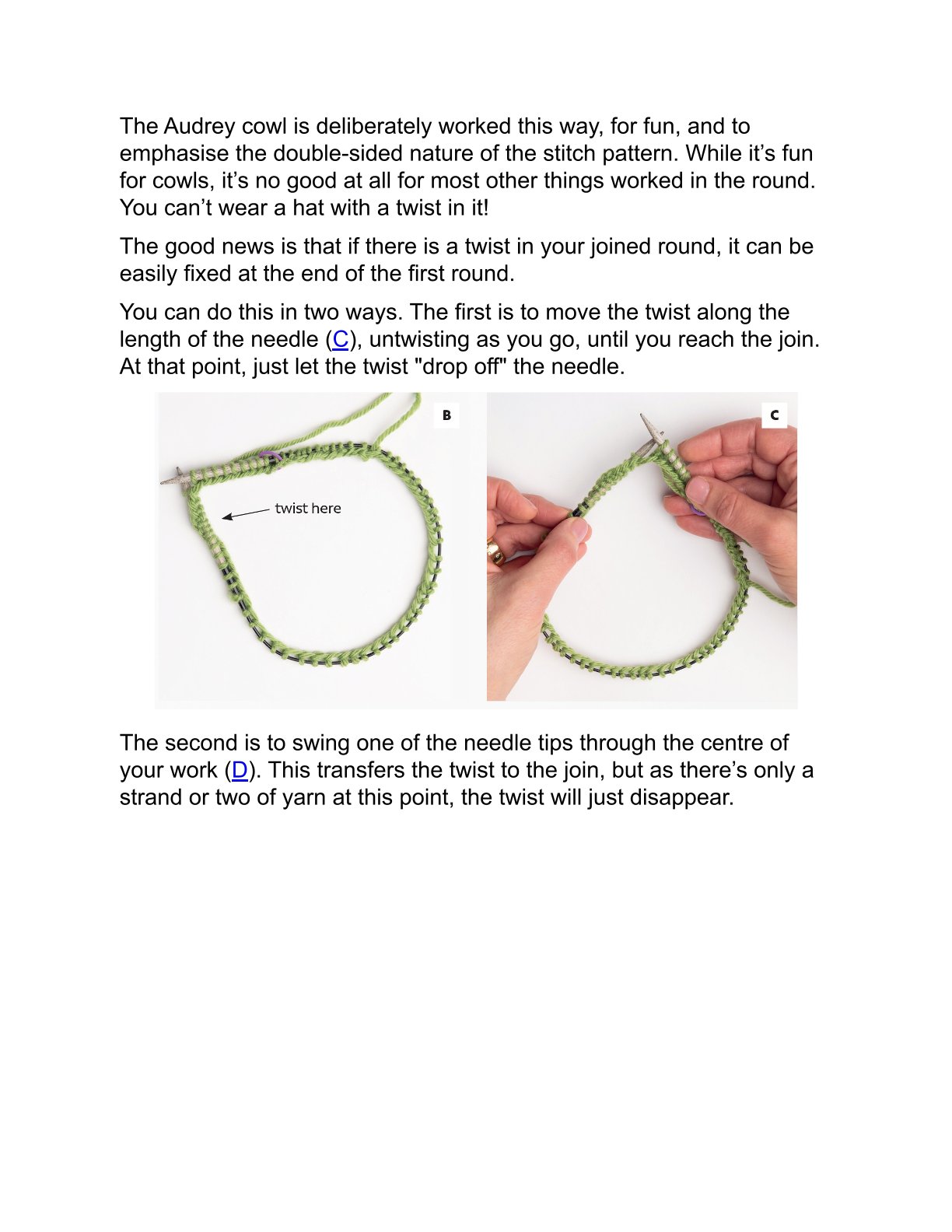 The Audrey cowl is deliberately worked this way, for fun, and to emphasise the double-sided nature of the stitch pattern. While it's fun for cowls, it's no good at all for most other things worked in the round. You can't wear a hat with a twist in it!

The good news is that if there is a twist in your joined round, it can be easily fixed at the end of the first round.

You can do this in two ways. The first is to move the twist along the length of the needle (C), untwisting as you go, until you reach the join. At that point, just let the twist "drop off" the needle.

B

twist here

C

The second is to swing one of the needle tips through the centre of your work (D). This transfers the twist to the join, but as there's only a strand or two of yarn at this point, the twist will just disappear.